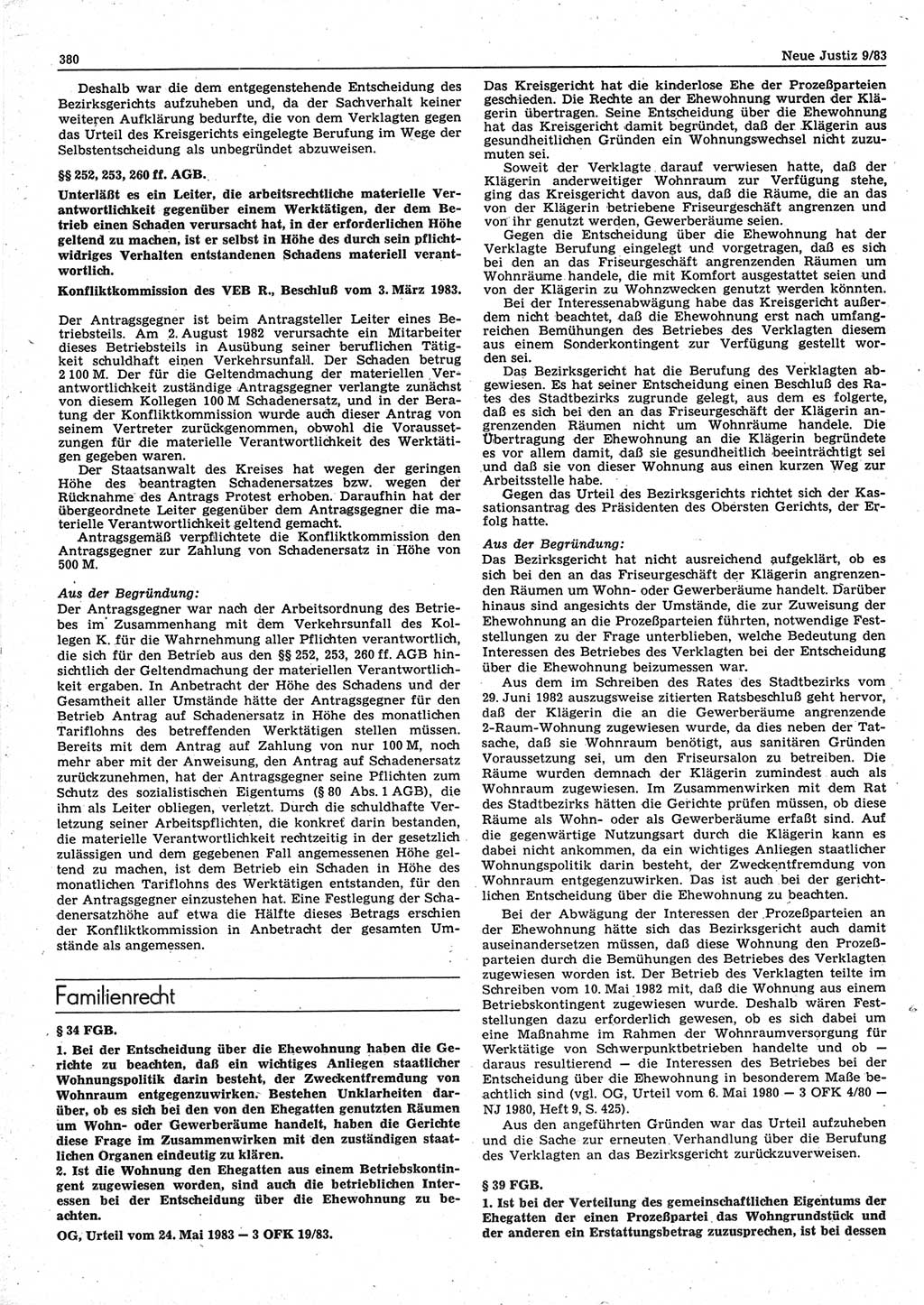 380

Neue Justiz 9/83

Deshalb war die dem entgegenstehende Entscheidung des Bezirksgerichts aufzuheben und, da der Sachverhalt keiner weiteren Aufklärung bedurfte, die von dem Verklagten gegen das Urteil des Kreisgerichts eingelegte Berufung im Wege der Selbstentscheidung als unbegründet abzuweisen.

§§ 252, 253, 260 ff. AGB.

Unterläßt es ein Leiter, die arbeitsrechtliche materielle Verantwortlichkeit gegenüber einem Werktätigen, der dem Betrieb einen Schaden verursacht hat, in der erforderlichen Höhe geltend zu machen, ist er selbst in Höhe des durch sein pflichtwidriges Verhalten entstandenen Schadens materiell verantwortlich.

Konfliktkommission des VEB R., Beschluß vom 3. März 1983.

Der Antragsgegner ist beim Antragsteller Leiter eines Betriebsteils. Am 2. August 1982 verursachte ein Mitarbeiter dieses Betriebsteils in Ausübung seiner beruflichen Tätigkeit schuldhaft einen Verkehrsunfall. Der Schaden betrug 2 100 M. Der für die Geltendmachung der materiellen Verantwortlichkeit zuständige Antragsgegner verlangte zunächst von diesem Kollegen 100 M Schadenersatz, und in der Beratung der Konfliktkommission wurde auch dieser Antrag von seinem Vertreter zurückgenommen, obwohl die Voraussetzungen für die materielle Verantwortlichkeit des Werktätigen gegeben waren.

Der Staatsanwalt des Kreises hat wegen der geringen Höhe des beantragten Schadenersatzes bzw. wegen der Rücknahme des Antrags Protest erhoben. Daraufhin hat der übergeordnete Leiter gegenüber dem Antragsgegner die materielle Verantwortlichkeit geltend gemacht.

Antragsgemäß verpflichtete die Konfliktkommission den Antragsgegner zur Zahlung von Schadenersatz in Höhe von 500 M.

Aus der Begründung:

Der Antragsgegner war nach der Arbeitsordnung des Betriebes im Zusammenhang mit dem Verkehrsunfall des Kollegen K. für die Wahrnehmung aller Pflichten verantwortlich, die sich für den Betrieb aus den §§ 252, 253, 260 ff. AGB hinsichtlich der Geltendmachung der materiellen Verantwortlichkeit ergaben. In Anbetracht der Höhe des Schadens und der Gesamtheit aller Umstände hätte der Antragsgegner für den Betrieb Antrag auf Schadenersatz in Höhe des monatlichen Tariflohns des betreffenden Werktätigen stellen müssen. Bereits mit dem Antrag auf Zahlung von nur 100 M, noch mehr aber mit der Anweisung, den Antrag auf Schadenersatz zurückzunehmen, hat der Antragsgegner seine Pflichten zum Schutz des sozialistischen Eigentums (§ 80 Abs. 1 AGB), die ihm als Leiter obliegen, verletzt. Durch die schuldhafte Verletzung seiner Arbeitspflichten, die konkret darin bestanden, die materielle Verantwortlichkeit rechtzeitig in der gesetzlich zulässigen und dem gegebenen Fall angemessenen Höhe geltend zu machen, ist dem Betrieb ein Schaden in Höhe des monatlichen Tariflohns des Werktätigen entstanden, für den der Antragsgegner einzustehen hat. Eine Festlegung der Schadenersatzhöhe auf etwa die Hälfte dieses Betrags erschien der Konfliktkommission in Anbetracht der gesamten Umstände als angemessen.

Familienrecht

§ 34 FGB.

1. Bei der Entscheidung über die Ehewohnung haben die Gerichte zu beachten, daß ein wichtiges Anliegen staatlicher Wohnungspolitik darin besteht, der Zweckentfremdung von Wohnraum entgegenzuwirken. Bestehen Unklarheiten darüber, ob es sich bei den von den Ehegatten genutzten Räumen um Wohn- oder Gewerberäume handelt, haben die Gerichte diese Frage im Zusammenwirken mit den zuständigen staatlichen Organen eindeutig zu klären.

2. Ist die Wohnung den Ehegatten aus einem Betriebskontingent zugewiesen worden, sind auch die betrieblichen Interessen bei der Entscheidung über die Ehewohnung zu beachten.

OG, Urteil vom 24. Mai 1983 — 3 OFK 19/83.

Das Kreisgericht hat die kinderlose Ehe der Prozeßparteien geschieden. Die Rechte an der Ehewohnung wurden der Klägerin übertragen. Seine Entscheidung über die Ehewohnung hat das Kreisgericht damit begründet, daß der Klägerin aus gesundheitlichen Gründen ein Wohnungswechsel nicht zuzumuten sei.

Soweit der Verklagte darauf verwiesen hatte, daß der Klägerin anderweitiger Wohnraum zur Verfügung stehe, ging das Kreisgericht davon aus, daß die Räume, die an das von der Klägerin betriebene Friseurgeschäft angrenzen und von ihr genutzt werden, Gewerberäume seien.

Gegen die Entscheidung über die Ehewohnung hat der Verklagte Berufung eingelegt und vorgetragen, daß es sich bei den an das Friseurgeschäft angrenzenden Räumen um Wohnräume handele, die mit Komfort ausgestattet seien und von der Klägerin zu Wohnzwecken genutzt werden könnten. Bei der Interessenabwägung habe das Kreisgericht außerdem nicht beachtet, daß die Ehewohnung erst nach umfangreichen Bemühungen des Betriebes des Verklagten diesem aus einem Sonderkontingent zur Verfügung gestellt worden sei.

Das Bezirksgericht hat die Berufung des Verklagten abgewiesen. Es hat seiner Entscheidung einen Beschluß des Rates des Stadtbezirks zugrunde gelegt, aus dem es folgerte, daß es sich bei den an das Friseurgeschäft der Klägerin angrenzenden Räumen nicht um Wohnräume handele. Die Übertragung der Ehewohnung an die Klägerin begründete es vor allem damit, daß sie gesundheitlich beeinträchtigt sei und daß sie von dieser Wohnung aus einen kurzen Weg zur Arbeitsstelle habe.

Gegen das Urteil des Bezirksgerichts richtet sich der Kassationsantrag des Präsidenten des Obersten Gerichts, der Erfolg hatte.

Aus der Begründung:

Das Bezirksgericht hat nicht ausreichend aufgeklärt, ob es sich bei den an das Friseurgeschäft der Klägerin angrenzenden Räumen um Wohn- oder Gewerberäume handelt. Darüber hinaus sind angesichts der Umstände, die zur Zuweisung der Ehewohnung an die Prozeßparteien führten, notwendige Feststellungen zu der Frage unterblieben, welche Bedeutung den Interessen des Betriebes des Verklagten bei der Entscheidung über die Ehewohnung beizumessen war.

Aus dem im Schreiben des Rates des Stadtbezirks vom 29. Juni 1982 auszugsweise zitierten Ratsbeschluß geht hervor, daß der Klägerin die an die Gewerberäume angrenzende 2-Raum-Wohnung zugewiesen wurde, da dies neben der Tatsache, daß sie Wohnraum benötigt, aus sanitären Gründen Voraussetzung sei, um den Friseursalon zu betreiben. Die Räume wurden demnach der Klägerin zumindest auch als Wohnraum zugewiesen. Im Zusammenwirken mit dem Rat des Stadtbezirks hätten die Gerichte prüfen müssen, ob diese Räume als Wohn- oder als Gewerberäume erfaßt sind. Auf die gegenwärtige Nutzungsart durch die Klägerin kann es dabei nicht ankommen, da ein wichtiges Anliegen staatlicher Wohnungspolitik darin besteht, der Zweckentfremdung von Wohnraum entgegenzuwirken. Das ist auch bei der gerichtlichen Entscheidung über die Ehewohnung zu beachten.

Bei der Abwägung der Interessen der Prozeßparteien an der Ehewohnung hätte sich das Bezirksgericht auch damit auseinandersetzen müssen, daß diese Wohnung den Prozeßparteien durch die Bemühungen des Betriebes des Verklagten zugewiesen worden ist. Der Betrieb des Verklagten teilte im Schreiben vom 10. Mai 1982 mit, daß die Wohnung aus einem Betriebskontingent zugewiesen wurde. Deshalb wären Feststellungen dazu erforderlich gewesen, ob es sich dabei um eine Maßnahme im Rahmen der Wohnraumversorgung für Werktätige von Schwerpunktbetrieben handelte und ob — daraus resultierend — die Interessen des Betriebes bei der Entscheidung über die Ehewohnung in besonderem Maße beachtlich sind (vgl. OG, Urteil vom 6. Mai 1980 — 3 OFK 4/80 — NJ 1980, Heft 9, S. 425).

Aus den angeführten Gründen war das Urteil aufzuheben und die Sache zur erneuten Verhandlung über die Berufung des Verklagten an das Bezirksgericht zurückzuverweisen.

§ 39 FGB.

1. Ist bei der Verteilung des gemeinschaftlichen Eigentums der Ehegatten der einen Prozeßpartei das Wohngrundstück und der anderen ein Erstattungsbetrag zuzusprechen, ist bei dessen